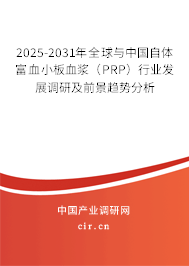 2025-2031年全球与中国自体富血小板血浆（PRP）行业发展调研及前景趋势分析

中国产业调研网
cir.cn